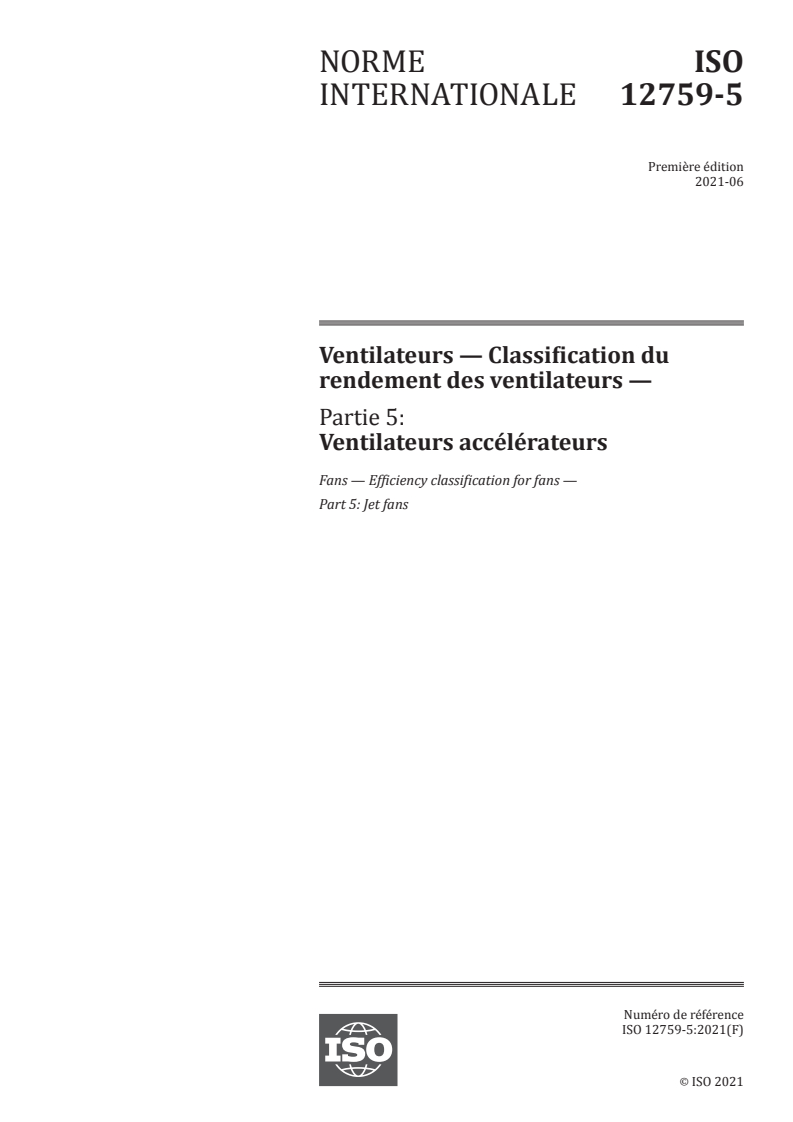 NORME INTERNATIONALE

ISO 12759-5

Première édition
2021-06

Ventilateurs — Classification du rendement des ventilateurs —

Partie 5:
Ventilateurs accélérateurs

Fans — Efficiency classification for fans —

Part 5: Jet fans

ISO

Numéro de référence
ISO 12759-5:2021(F)

© ISO 2021